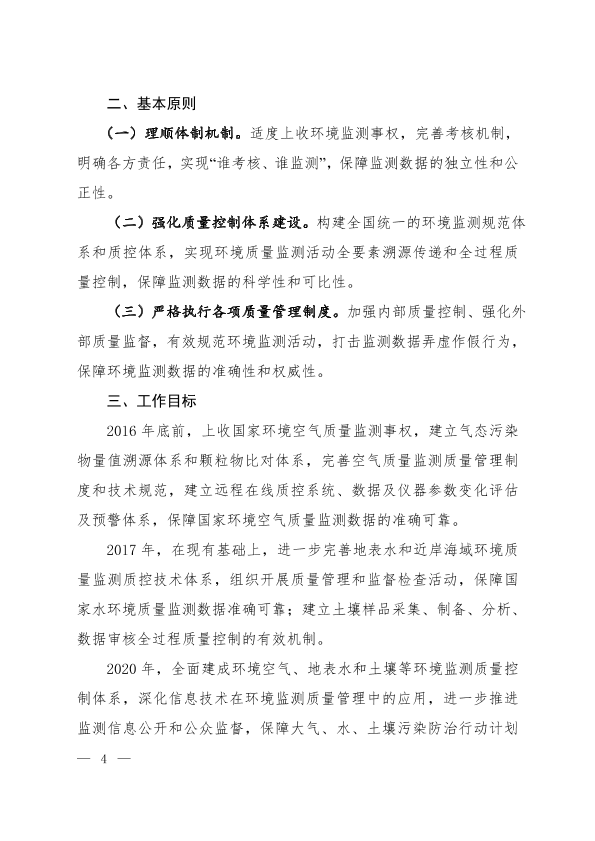 二、基本原则

（一）理顺体制机制。适度上收环境监测事权，完善考核机制，明确各方责任，实现“谁考核、谁监测”，保障监测数据的独立性和公正性。

（二）强化质量控制体系建设。构建全国统一的环境监测规范体系和质控体系，实现环境质量监测活动全要素溯源传递和全过程质量控制，保障监测数据的科学性和可比性。

（三）严格执行各项质量管理制度。加强内部质量控制、强化外部质量监督，有效规范环境监测活动，打击监测数据弄虚作假行为，保障环境监测数据的准确性和权威性。

三、工作目标

2016 年底前，上收国家环境空气质量监测事权，建立气态污染物量值溯源体系和颗粒物比对体系，完善空气质量监测质量管理制度和技术规范，建立远程在线质控系统、数据及仪器参数变化评估及预警体系，保障国家环境空气质量监测数据的准确可靠。

2017 年，在现有基础上，进一步完善地表水和近岸海域环境质量监测质控技术体系，组织开展质量管理和监督检查活动，保障国家水环境质量监测数据准确可靠；建立土壤样品采集、制备、分析、数据审核全过程质量控制的有效机制。

2020 年，全面建成环境空气、地表水和土壤等环境监测质量控制体系，深化信息技术在环境监测质量管理中的应用，进一步推进监测信息公开和公众监督，保障大气、水、土壤污染防治行动计划

— 4 —